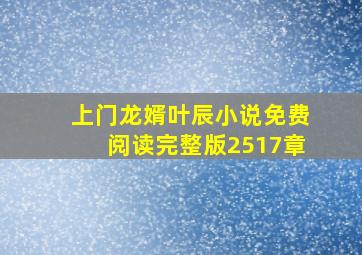 上门龙婿叶辰小说免费阅读完整版2517章